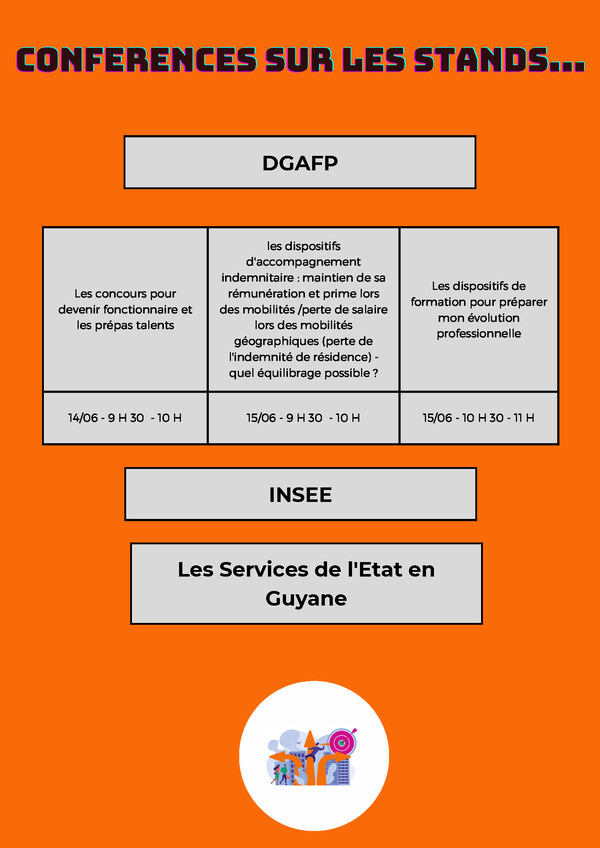 CONFERENCES SUR LES STANDS...

DGAFP

| Les concours pour devenir fonctionnaire et les prépas talents | les dispositifs d'accompagnement indemnitaire : maintien de sa rémunération et prime lors des mobilités /perte de salaire lors des mobilités géographiques (perte de l'indemnité de résidence) - quel équilibrage possible ? | Les dispositifs de formation pour préparer mon évolution professionnelle |
|---|---|---|
| 14/06 - 9 H 30 - 10 H | 15/06 - 9 H 30 - 10 H | 15/06 - 10 H 30 - 11 H |

INSEE

Les Services de l'Etat en Guyane